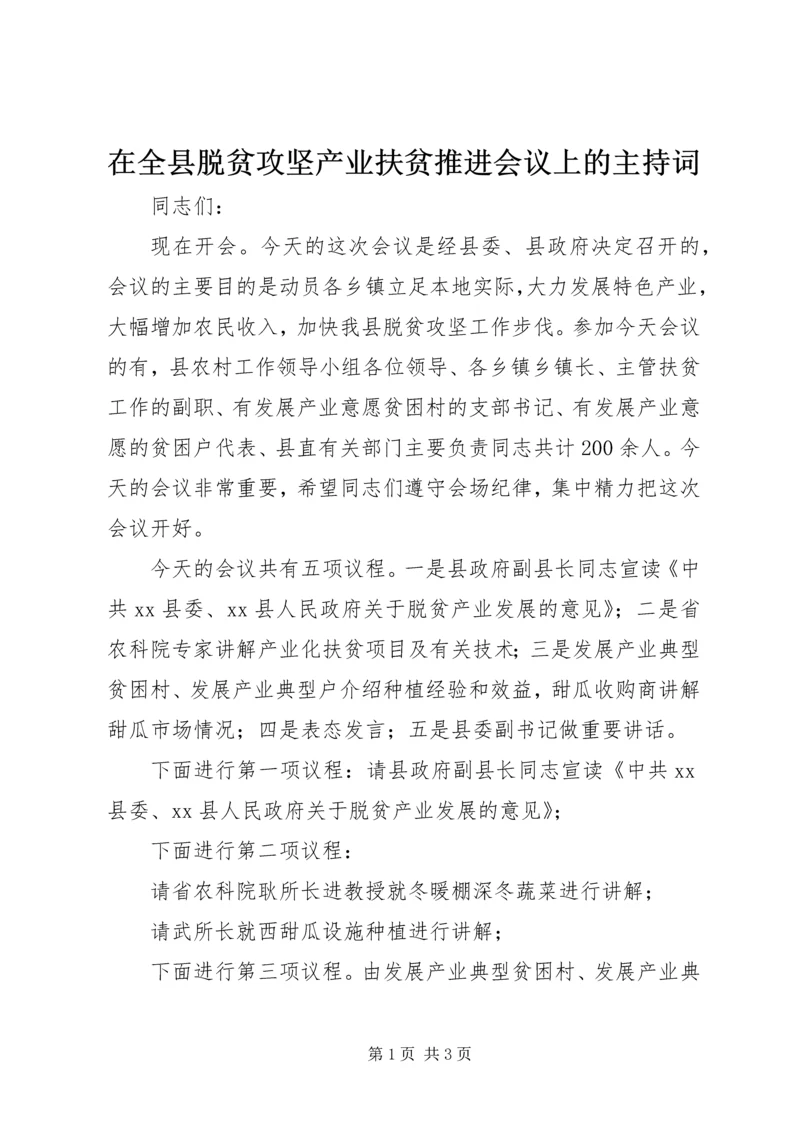 在全县脱贫攻坚产业扶贫推进会议上的主持词

同志们：

现在开会。今天的这次会议是经县委、县政府决定召开的，会议的主要目的是动员各乡镇立足本地实际，大力发展特色产业，大幅增加农民收入，加快我县脱贫攻坚工作步伐。参加今天会议的有，县农村工作领导小组各位领导、各乡镇乡镇长、主管扶贫工作的副职、有发展产业意愿贫困村的支部书记、有发展产业意愿的贫困户代表、县直有关部门主要负责同志共计200余人。今天的会议非常重要，希望同志们遵守会场纪律，集中精力把这次会议开好。

今天的会议共有五项议程。一是县政府副县长同志宣读《中共xx县委、xx县人民政府关于脱贫产业发展的意见》；二是省农科院专家讲解产业化扶贫项目及有关技术；三是发展产业典型贫困村、发展产业典型户介绍种植经验和效益，甜瓜收购商讲解甜瓜市场情况；四是表态发言；五是县委副书记做重要讲话。

下面进行第一项议程：请县政府副县长同志宣读《中共xx县委、xx县人民政府关于脱贫产业发展的意见》；

下面进行第二项议程：

请省农科院耿所长进教授就冬暖棚深冬蔬菜进行讲解；

请武所长就西甜瓜设施种植进行讲解；

下面进行第三项议程。由发展产业典型贫困村、发展产业典

第1页 共3页